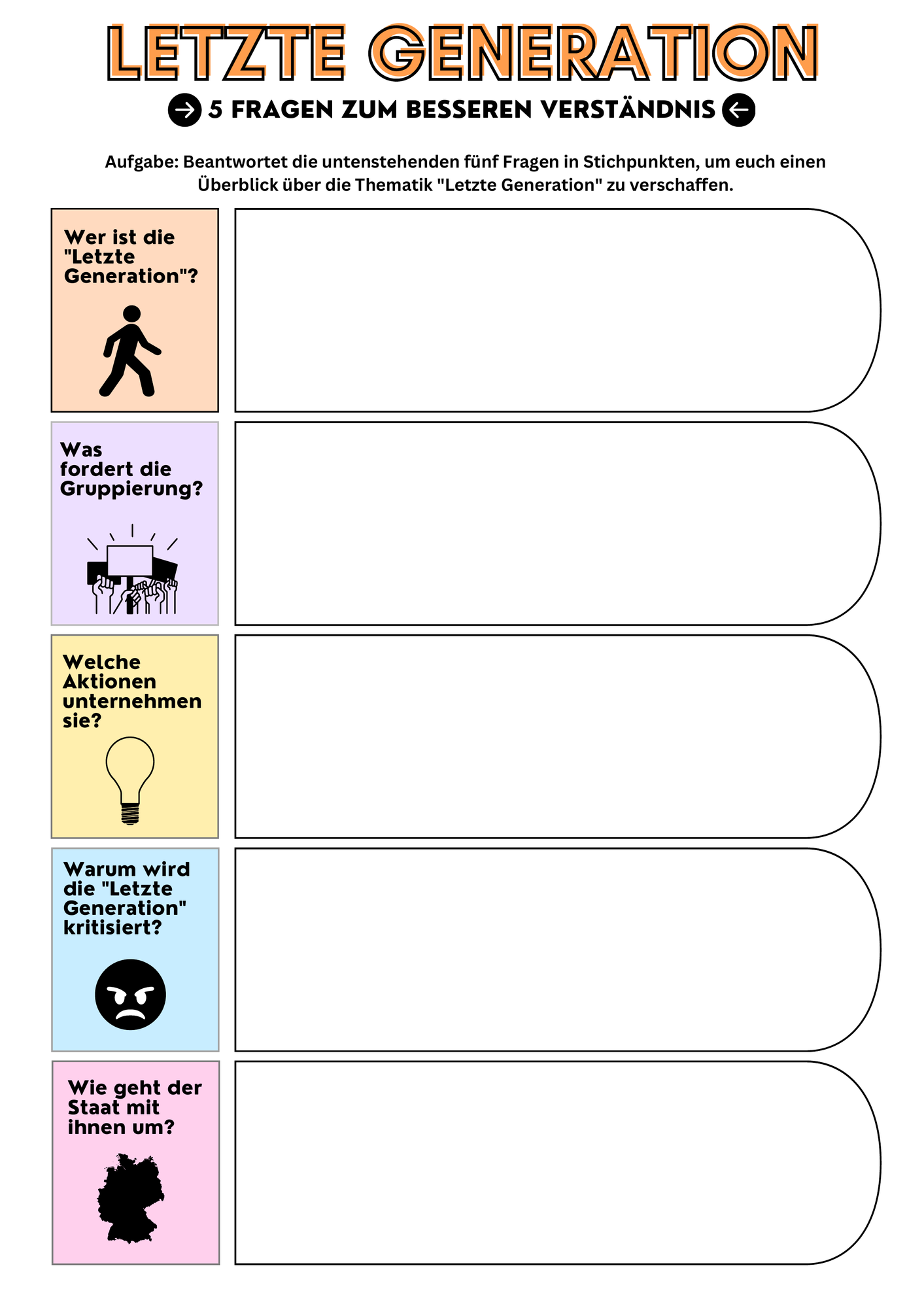 LETZTE GENERATION

5 FRAGEN ZUM BESSEREN VERSTÄNDNIS

Aufgabe: Beantwortet die untenstehenden fünf Fragen in Stichpunkten, um euch einen Überblick über die Thematik "Letzte Generation" zu verschaffen.

Wer ist die "Letzte Generation"?

Was fordert die Gruppierung?

Welche Aktionen unternehmen sie?

Warum wird die "Letzte Generation" kritisiert?

Wie geht der Staat mit ihnen um?